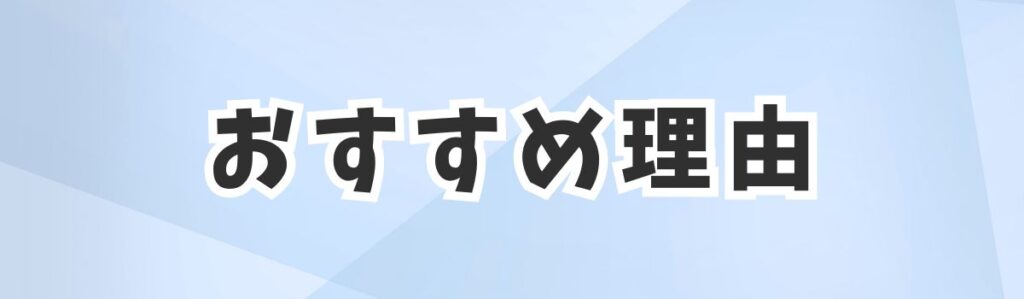 おすすめ理由